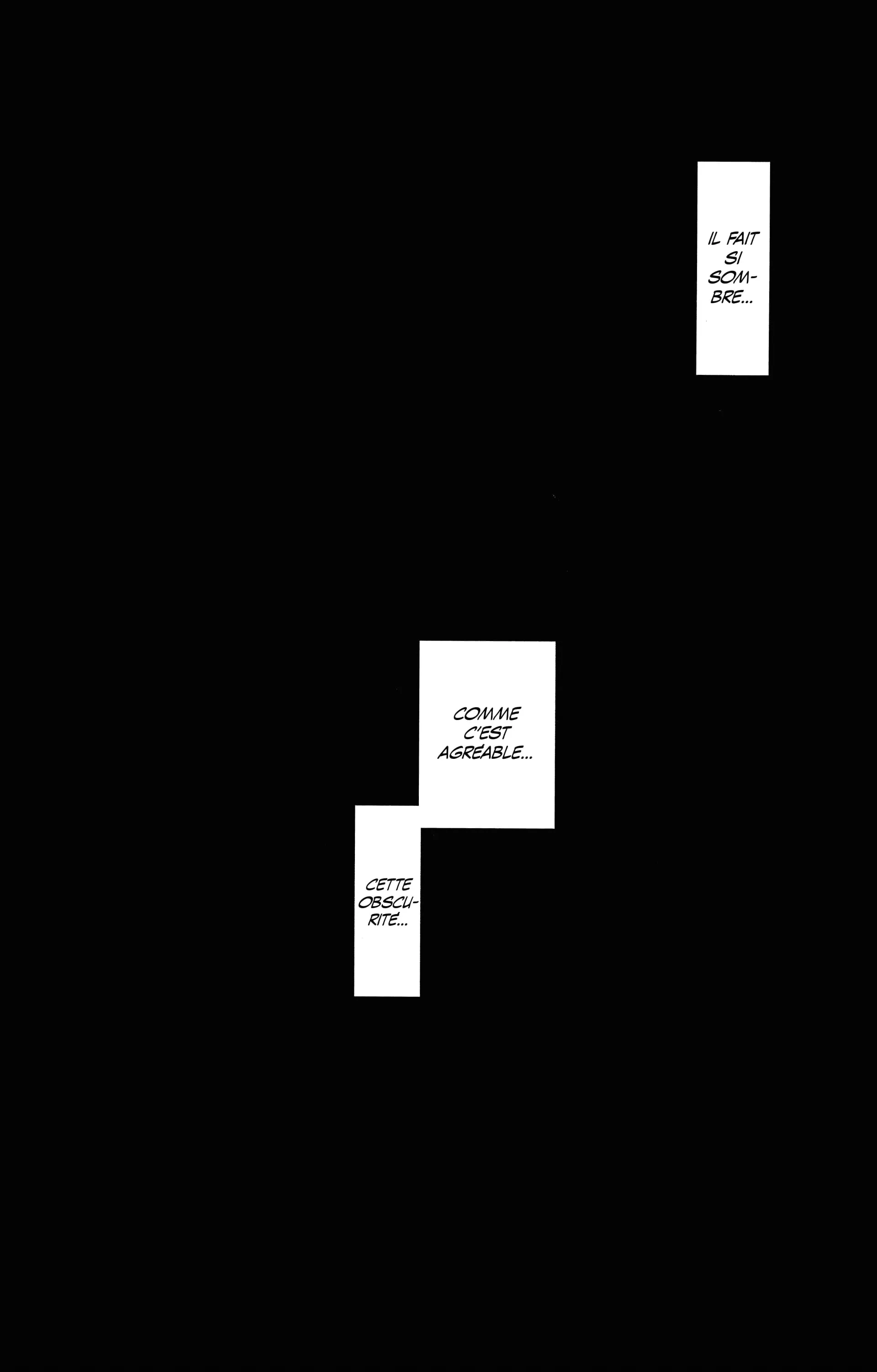 IL FAIT SI SOMBRE...

COMME C'EST AGRÉABLE...

CETTE OBSCURITÉ...